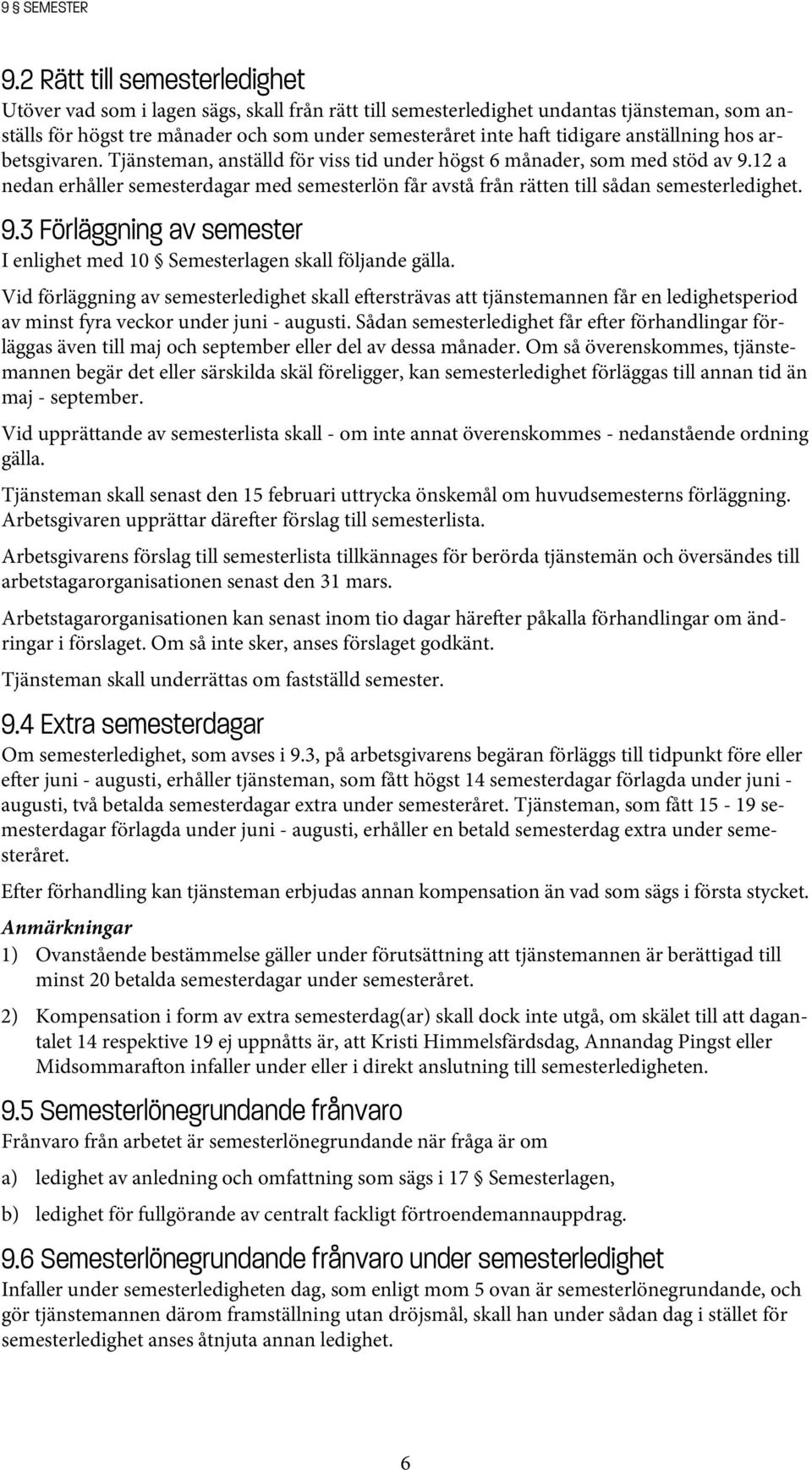 9 § SEMESTER

9.2 Rätt till semesterledighet
Utöver vad som i lagen sägs, skall från rätt till semesterledighet undantas tjänsteman, som anställs för högst tre månader och som under semesteråret inte haft tidigare anställning hos arbetsgivaren. Tjänsteman, anställd för viss tid under högst 6 månader, som med stöd av 9.12 a nedan erhåller semesterdagar med semesterlön får avstå från rätten till sådan semesterledighet.

9.3 Förläggning av semester
I enlighet med 10 § Semesterlagen skall följande gälla.

Vid förläggning av semesterledighet skall eftersträvas att tjänstemannen får en ledighetsperiod av minst fyra veckor under juni - augusti. Sådan semesterledighet får efter förhandlingar förläggas även till maj och september eller del av dessa månader. Om så överenskommes, tjänstemannen begär det eller särskilda skäl föreligger, kan semesterledighet förläggas till annan tid än maj - september.

Vid upprättande av semesterlista skall - om inte annat överenskommes - nedanstående ordning gälla.

Tjänsteman skall senast den 15 februari uttrycka önskemål om huvudsemesterns förläggning. Arbetsgivaren upprättar därefter förslag till semesterlista.

Arbetsgivarens förslag till semesterlista tillkännages för berörda tjänstemän och översändes till arbetstagarorganisationen senast den 31 mars.

Arbetstagarorganisationen kan senast inom tio dagar härefter påkalla förhandlingar om ändringar i förslaget. Om så inte sker, anses förslaget godkänt.

Tjänsteman skall underrättas om fastställd semester.

9.4 Extra semesterdagar
Om semesterledighet, som avses i 9.3, på arbetsgivarens begäran förläggs till tidpunkt före eller efter juni - augusti, erhåller tjänsteman, som fått högst 14 semesterdagar förlagda under juni - augusti, två betalda semesterdagar extra under semesteråret. Tjänsteman, som fått 15 - 19 semesterdagar förlagda under juni - augusti, erhåller en betald semesterdag extra under semesteråret.

Efter förhandling kan tjänsteman erbjudas annan kompensation än vad som sägs i första stycket.

Anmärkningar
1) Ovanstående bestämmelse gäller under förutsättning att tjänstemannen är berättigad till minst 20 betalda semesterdagar under semesteråret.

2) Kompensation i form av extra semesterdag(ar) skall dock inte utgå, om skälet till att dagantalet 14 respektive 19 ej uppnåtts är, att Kristi Himmelsfärdsdag, Annandag Pingst eller Midsommarafton infaller under eller i direkt anslutning till semesterledigheten.

9.5 Semesterlönegrundande frånvaro
Frånvaro från arbetet är semesterlönegrundande när fråga är om

a) ledighet av anledning och omfattning som sägs i 17 § Semesterlagen,

b) ledighet för fullgörande av centralt fackligt förtroendemannauppdrag.

9.6 Semesterlönegrundande frånvaro under semesterledighet
Infaller under semesterledigheten dag, som enligt mom 5 ovan är semesterlönegrundande, och gör tjänstemannen därom framställning utan dröjsmål, skall han under sådan dag i stället för semesterledighet anses åtnjuta annan ledighet.

6